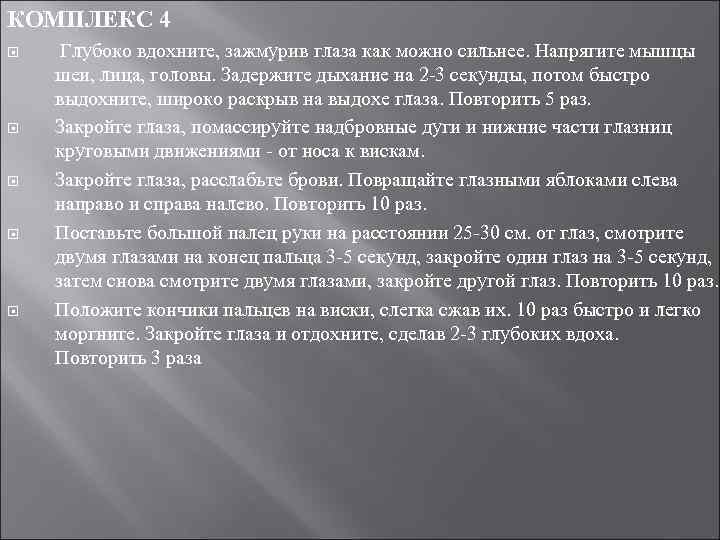 КОМПЛЕКС 4

Глубоко вдохните, зажмурив глаза как можно сильнее. Напрягите мышцы шеи, лица, головы. Задержите дыхание на 2-3 секунды, потом быстро выдохните, широко раскрыв на выдохе глаза. Повторить 5 раз.

Закройте глаза, помассируйте надбровные дуги и нижние части глазниц круговыми движениями - от носа к вискам.

Закройте глаза, расслабьте брови. Повращайте глазными яблоками слева направо и справа налево. Повторить 10 раз.

Поставьте большой палец руки на расстоянии 25-30 см. от глаз, смотрите двумя глазами на конец пальца 3-5 секунд, закройте один глаз на 3-5 секунд, затем снова смотрите двумя глазами, закройте другой глаз. Повторить 10 раз.

Положите кончики пальцев на виски, слегка сжав их. 10 раз быстро и легко моргните. Закройте глаза и отдохните, сделав 2-3 глубоких вдоха. Повторить 3 раза